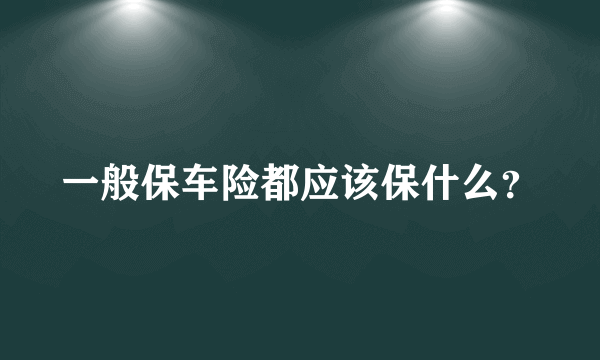 一般保车险都应该保什么?